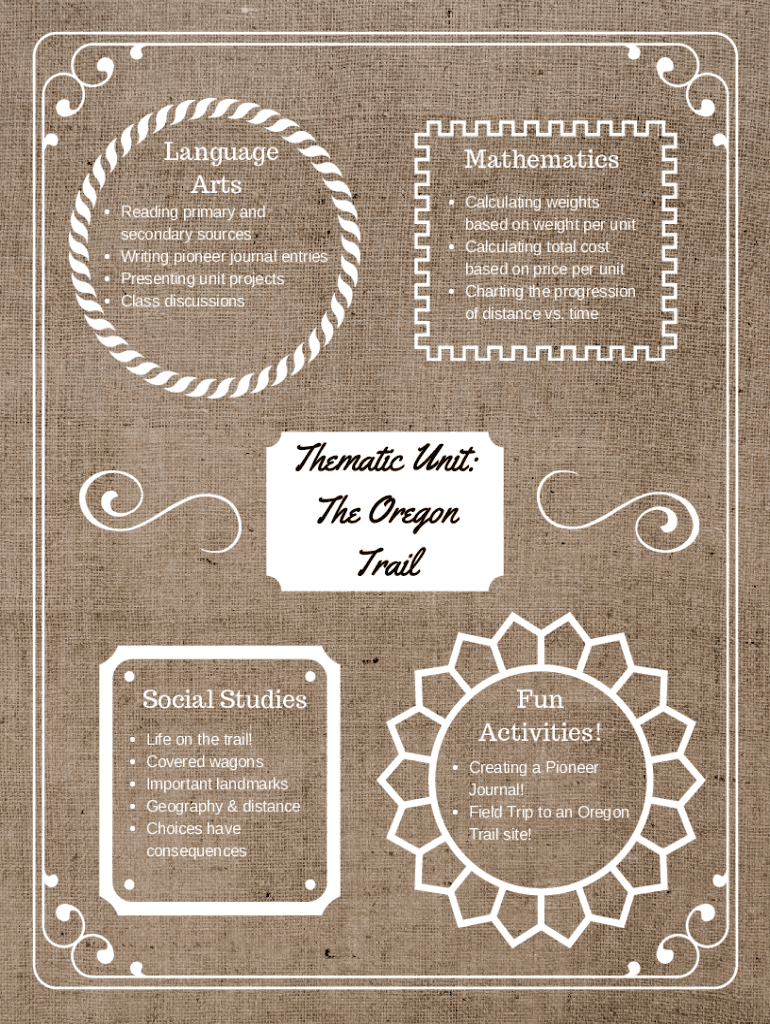 Language Arts

• Reading primary and secondary sources
• Writing pioneer journal entries
• Presenting unit projects
• Class discussions

Mathematics

• Calculating weights based on weight per unit
• Calculating total cost based on price per unit
• Charting the progression of distance vs. time

Thematic Unit: The Oregon Trail

Social Studies

• Life on the trail!
• Covered wagons
• Important landmarks
• Geography & distance
• Choices have consequences

Fun Activities!

• Creating a Pioneer Journal!
• Field Trip to an Oregon Trail site!